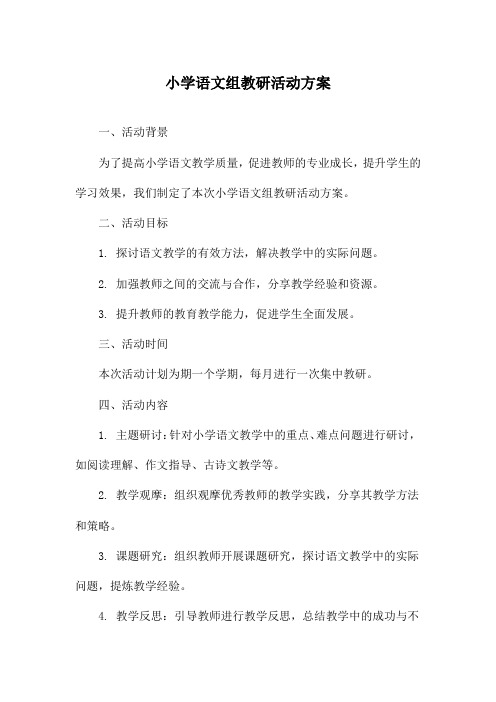 小学语文组教研活动方案

一、活动背景

为了提高小学语文教学质量，促进教师的专业成长，提升学生的学习效果，我们制定了本次小学语文组教研活动方案。

二、活动目标

1. 探讨语文教学的有效方法，解决教学中的实际问题。

2. 加强教师之间的交流与合作，分享教学经验和资源。

3. 提升教师的教育教学能力，促进学生全面发展。

三、活动时间

本次活动计划为期一个学期，每月进行一次集中教研。

四、活动内容

1. 主题研讨：针对小学语文教学中的重点、难点问题进行研讨，如阅读理解、作文指导、古诗文教学等。

2. 教学观摩：组织观摩优秀教师的教学实践，分享其教学方法和策略。

3. 课题研究：组织教师开展课题研究，探讨语文教学中的实际问题，提炼教学经验。

4. 教学反思：引导教师进行教学反思，总结教学中的成功与不